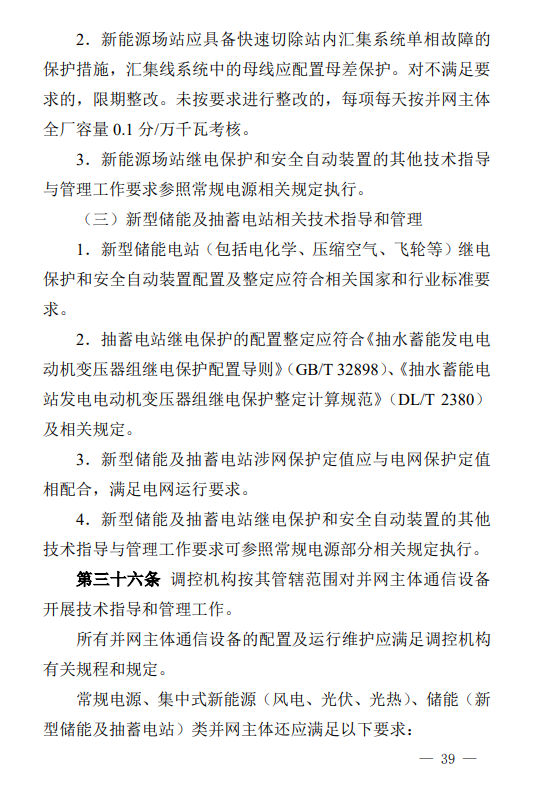 2．新能源场站应具备快速切除站内汇集系统单相故障的保护措施，汇集线系统中的母线应配置母差保护。对不满足要求的，限期整改。未按要求进行整改的，每项每天按并网主体全厂容量 0.1 分/万千瓦考核。

3．新能源场站继电保护和安全自动装置的其他技术指导与管理工作要求参照常规电源相关规定执行。

（三）新型储能及抽蓄电站相关技术指导和管理

1．新型储能电站（包括电化学、压缩空气、飞轮等）继电保护和安全自动装置配置及整定应符合相关国家和行业标准要求。

2．抽蓄电站继电保护的配置整定应符合《抽水蓄能发电电动机变压器组继电保护配置导则》（GB/T 32898）、《抽水蓄能电站发电电动机变压器组继电保护整定计算规范》（DL/T 2380）及相关规定。

3．新型储能及抽蓄电站涉网保护定值应与电网保护定值相配合，满足电网运行要求。

4．新型储能及抽蓄电站继电保护和安全自动装置的其他技术指导与管理工作要求可参照常规电源部分相关规定执行。

第三十六条 调控机构按其管辖范围对并网主体通信设备开展技术指导和管理工作。

所有并网主体通信设备的配置及运行维护应满足调控机构有关规程和规定。

常规电源、集中式新能源（风电、光伏、光热）、储能（新型储能及抽蓄电站）类并网主体还应满足以下要求：

— 39 —